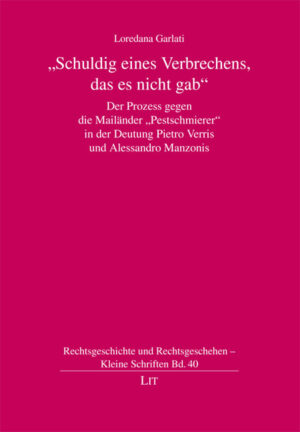 Loredana Garlati

„Schuldig eines Verbrechens, das es nicht gab“

Der Prozess gegen die Mailänder „Pestschmierer“ in der Deutung Pietro Verris und Alessandro Manzonis

Rechtsgeschichte und Rechtsgeschehen – Kleine Schriften Bd. 40

LIT